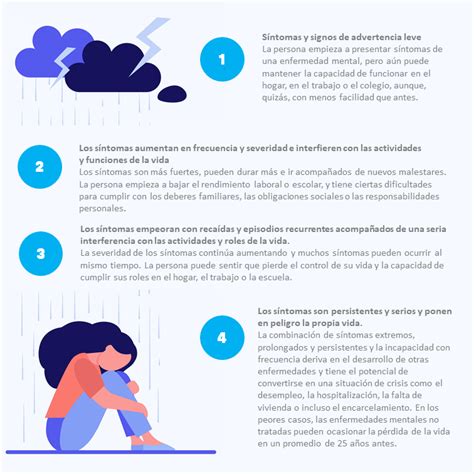 1

Síntomas y signos de advertencia leve
La persona empieza a presentar síntomas de una enfermedad mental, pero aún puede mantener la capacidad de funcionar en el hogar, en el trabajo o el colegio, aunque, quizás, con menos facilidad que antes.

2

Los síntomas aumentan en frecuencia y severidad e interfieren con las actividades y funciones de la vida
Los síntomas son más fuertes, pueden durar más e ir acompañados de nuevos malestares. La persona empieza a bajar el rendimiento laboral o escolar, y tiene ciertas dificultades para cumplir con los deberes familiares, las obligaciones sociales o las responsabilidades personales.

3

Los síntomas empeoran con recaídas y episodios recurrentes acompañados de una seria interferencia con las actividades y roles de la vida.
La severidad de los síntomas continúa aumentando y muchos síntomas pueden ocurrir al mismo tiempo. La persona puede sentir que pierde el control de su vida y la capacidad de cumplir sus roles en el hogar, el trabajo o la escuela.

4

Los síntomas son persistentes y serios y ponen en peligro la propia vida.
La combinación de síntomas extremos, prolongados y persistentes y la incapacidad con frecuencia deriva en el desarrollo de otras enfermedades y tiene el potencial de convertirse en una situación de crisis como el desempleo, la hospitalización, la falta de vivienda o incluso el encarcelamiento. En los peores casos, las enfermedades mentales no tratadas pueden ocasionar la pérdida de la vida en un promedio de 25 años antes.